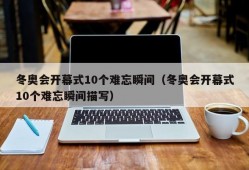 冬奥会开幕式10个难忘瞬间（冬奥会开幕式10个难忘瞬间描写）